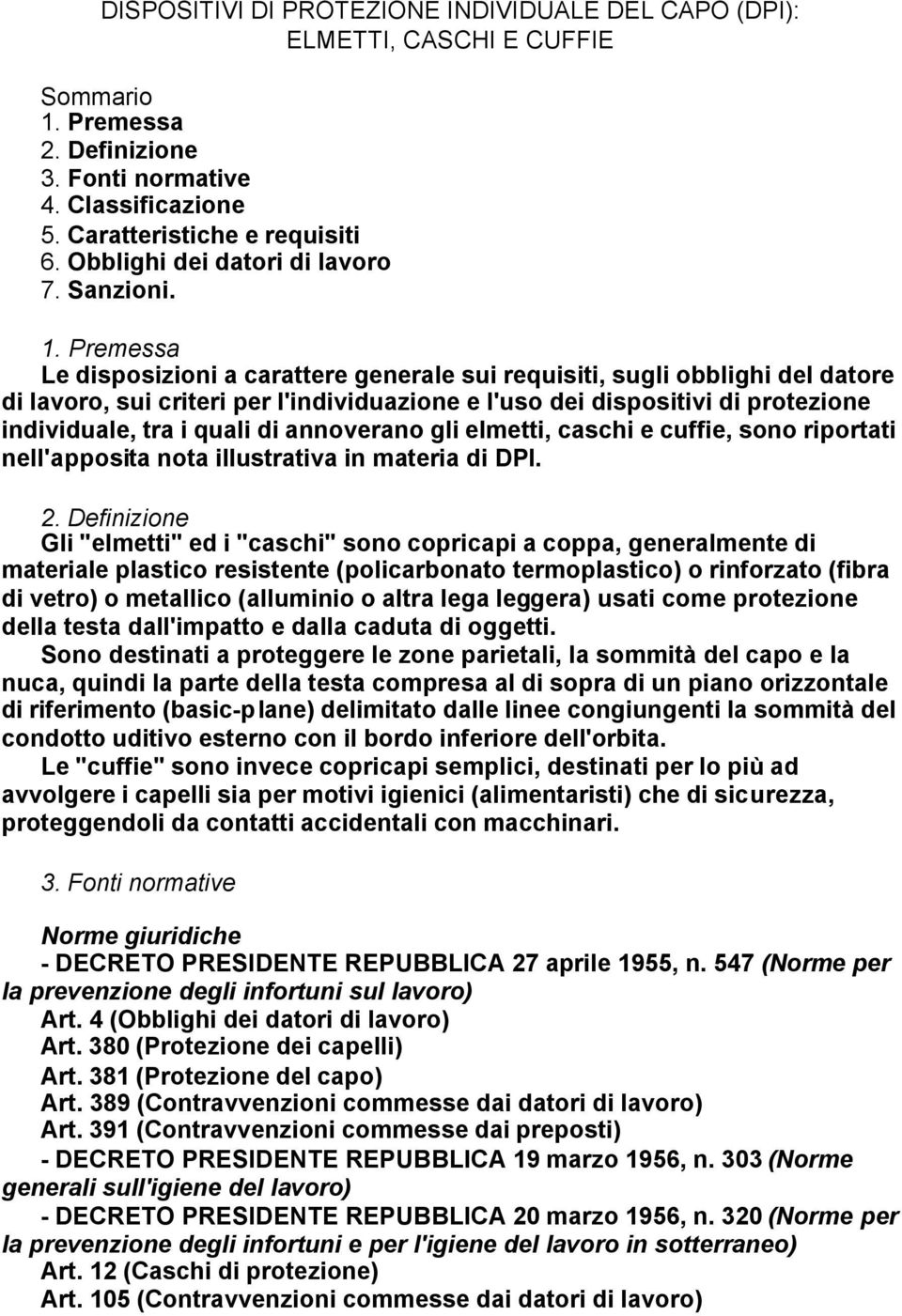 DISPOSITIVI DI PROTEZIONE INDIVIDUALE DEL CAPO (DPI): ELMETTI, CASCHI E CUFFIE

Sommario
1. Premessa
2. Definizione
3. Fonti normative
4. Classificazione
5. Caratteristiche e requisiti
6. Obblighi dei datori di lavoro
7. Sanzioni.

1. Premessa
Le disposizioni a carattere generale sui requisiti, sugli obblighi del datore di lavoro, sui criteri per l'individuazione e l'uso dei dispositivi di protezione individuale, tra i quali di annoverano gli elmetti, caschi e cuffie, sono riportati nell'apposita nota illustrativa in materia di DPI.

2. Definizione
Gli "elmetti" ed i "caschi" sono copricapi a coppa, generalmente di materiale plastico resistente (policarbonato termoplastico) o rinforzato (fibra di vetro) o metallico (alluminio o altra lega leggera) usati come protezione della testa dall'impatto e dalla caduta di oggetti.
Sono destinati a proteggere le zone parietali, la sommità del capo e la nuca, quindi la parte della testa compresa al di sopra di un piano orizzontale di riferimento (basic-plane) delimitato dalle linee congiungenti la sommità del condotto uditivo esterno con il bordo inferiore dell'orbita.
Le "cuffie" sono invece copricapi semplici, destinati per lo più ad avvolgere i capelli sia per motivi igienici (alimentaristi) che di sicurezza, proteggendoli da contatti accidentali con macchinari.

3. Fonti normative

Norme giuridiche
- DECRETO PRESIDENTE REPUBBLICA 27 aprile 1955, n. 547 (Norme per la prevenzione degli infortuni sul lavoro)
Art. 4 (Obblighi dei datori di lavoro)
Art. 380 (Protezione dei capelli)
Art. 381 (Protezione del capo)
Art. 389 (Contravvenzioni commesse dai datori di lavoro)
Art. 391 (Contravvenzioni commesse dai preposti)
- DECRETO PRESIDENTE REPUBBLICA 19 marzo 1956, n. 303 (Norme generali sull'igiene del lavoro)
- DECRETO PRESIDENTE REPUBBLICA 20 marzo 1956, n. 320 (Norme per la prevenzione degli infortuni e per l'igiene del lavoro in sotterraneo)
Art. 12 (Caschi di protezione)
Art. 105 (Contravvenzioni commesse dai datori di lavoro)